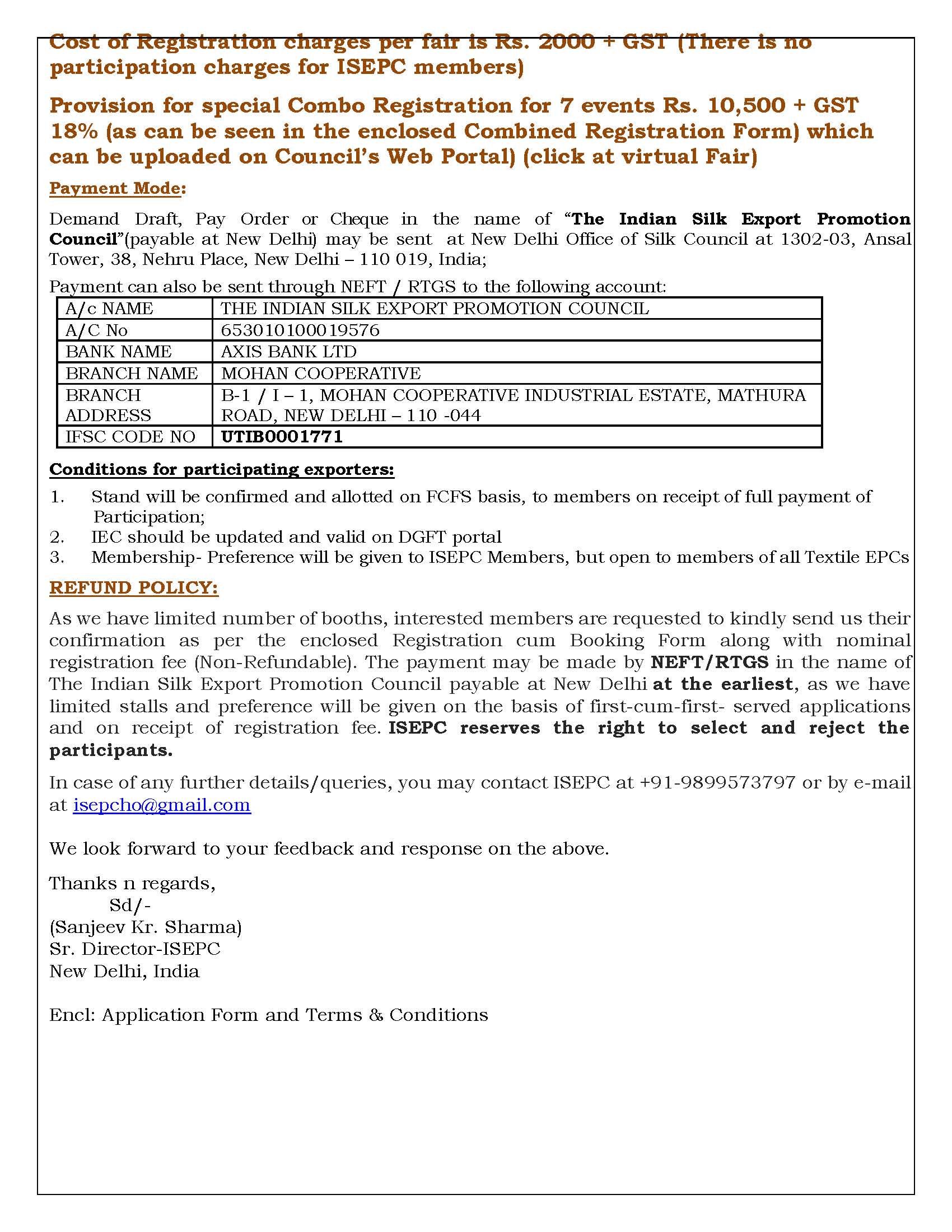 Cost of Registration charges per fair is Rs. 2000 + GST (There is no participation charges for ISEPC members)

Provision for special Combo Registration for 7 events Rs. 10,500 + GST 18% (as can be seen in the enclosed Combined Registration Form) which can be uploaded on Council's Web Portal) (click at virtual Fair)

Payment Mode:

Demand Draft, Pay Order or Cheque in the name of "The Indian Silk Export Promotion Council"(payable at New Delhi) may be sent at New Delhi Office of Silk Council at 1302-03, Ansal Tower, 38, Nehru Place, New Delhi – 110 019, India;

Payment can also be sent through NEFT / RTGS to the following account:

| A/c NAME | THE INDIAN SILK EXPORT PROMOTION COUNCIL |
|---|---|
| A/C No | 653010100019576 |
| BANK NAME | AXIS BANK LTD |
| BRANCH NAME | MOHAN COOPERATIVE |
| BRANCH ADDRESS | B-1 / I – 1, MOHAN COOPERATIVE INDUSTRIAL ESTATE, MATHURA ROAD, NEW DELHI – 110 -044 |
| IFSC CODE NO | UTIB0001771 |

Conditions for participating exporters:

1. Stand will be confirmed and allotted on FCFS basis, to members on receipt of full payment of Participation;
2. IEC should be updated and valid on DGFT portal
3. Membership- Preference will be given to ISEPC Members, but open to members of all Textile EPCs

REFUND POLICY:

As we have limited number of booths, interested members are requested to kindly send us their confirmation as per the enclosed Registration cum Booking Form along with nominal registration fee (Non-Refundable). The payment may be made by NEFT/RTGS in the name of The Indian Silk Export Promotion Council payable at New Delhi at the earliest, as we have limited stalls and preference will be given on the basis of first-cum-first- served applications and on receipt of registration fee. ISEPC reserves the right to select and reject the participants.

In case of any further details/queries, you may contact ISEPC at +91-9899573797 or by e-mail at isepcho@gmail.com

We look forward to your feedback and response on the above.

Thanks n regards,
Sd/-
(Sanjeev Kr. Sharma)
Sr. Director-ISEPC
New Delhi, India

Encl: Application Form and Terms & Conditions